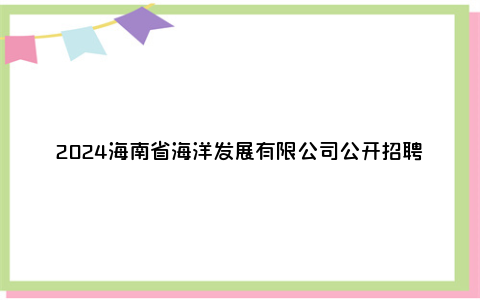 2024海南省海洋发展有限公司公开招聘